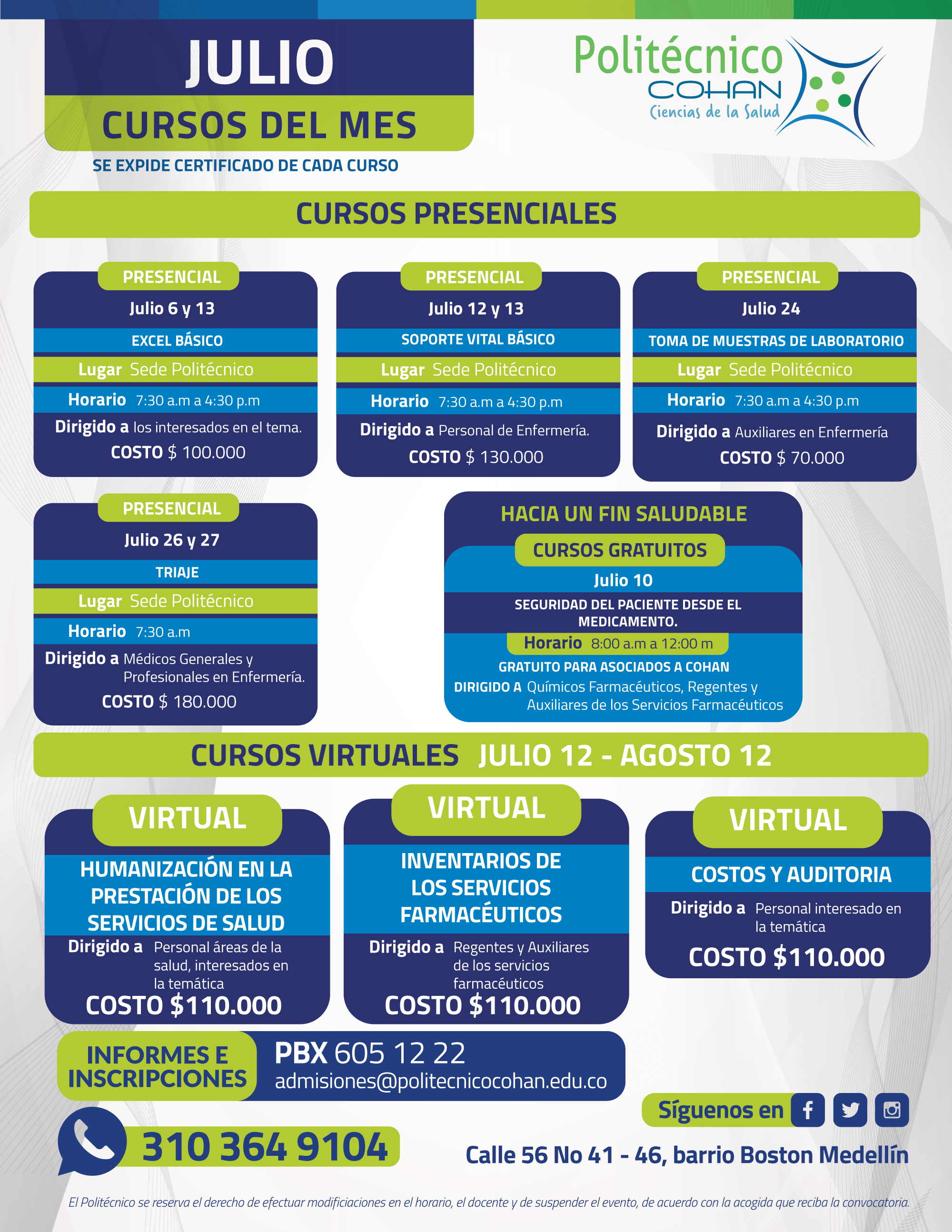 JULIO
CURSOS DEL MES
SE EXPIDE CERTIFICADO DE CADA CURSO

Politécnico COHAN Ciencias de la Salud

CURSOS PRESENCIALES

PRESENCIAL
Julio 6 y 13
EXCEL BÁSICO
Lugar Sede Politécnico
Horario 7:30 a.m a 4:30 p.m
Dirigido a los interesados en el tema.
COSTO $ 100.000

PRESENCIAL
Julio 12 y 13
SOPORTE VITAL BÁSICO
Lugar Sede Politécnico
Horario 7:30 a.m a 4:30 p.m
Dirigido a Personal de Enfermería.
COSTO $ 130.000

PRESENCIAL
Julio 24
TOMA DE MUESTRAS DE LABORATORIO
Lugar Sede Politécnico
Horario 7:30 a.m a 4:30 p.m
Dirigido a Auxiliares en Enfermería
COSTO $ 70.000

PRESENCIAL
Julio 26 y 27
TRIAJE
Lugar Sede Politécnico
Horario 7:30 a.m
Dirigido a Médicos Generales y Profesionales en Enfermería.
COSTO $ 180.000

HACIA UN FIN SALUDABLE
CURSOS GRATUITOS
Julio 10
SEGURIDAD DEL PACIENTE DESDE EL MEDICAMENTO.
Horario 8:00 a.m a 12:00 m
GRATUITO PARA ASOCIADOS A COHAN
DIRIGIDO A Químicos Farmacéuticos, Regentes y Auxiliares de los Servicios Farmacéuticos

CURSOS VIRTUALES JULIO 12 - AGOSTO 12

VIRTUAL
HUMANIZACIÓN EN LA PRESTACIÓN DE LOS SERVICIOS DE SALUD
Dirigido a Personal áreas de la salud, interesados en la temática
COSTO $110.000

VIRTUAL
INVENTARIOS DE LOS SERVICIOS FARMACÉUTICOS
Dirigido a Regentes y Auxiliares de los servicios farmacéuticos
COSTO $110.000

VIRTUAL
COSTOS Y AUDITORIA
Dirigido a Personal interesado en la temática
COSTO $110.000

INFORMES E INSCRIPCIONES
PBX 605 12 22
admisiones@politecnicocohan.edu.co

Síguenos en

310 364 9104

Calle 56 No 41 - 46, barrio Boston Medellín

El Politécnico se reserva el derecho de efectuar modificiaciones en el horario, el docente y de suspender el evento, de acuerdo con la acogida que reciba la convocatoria.